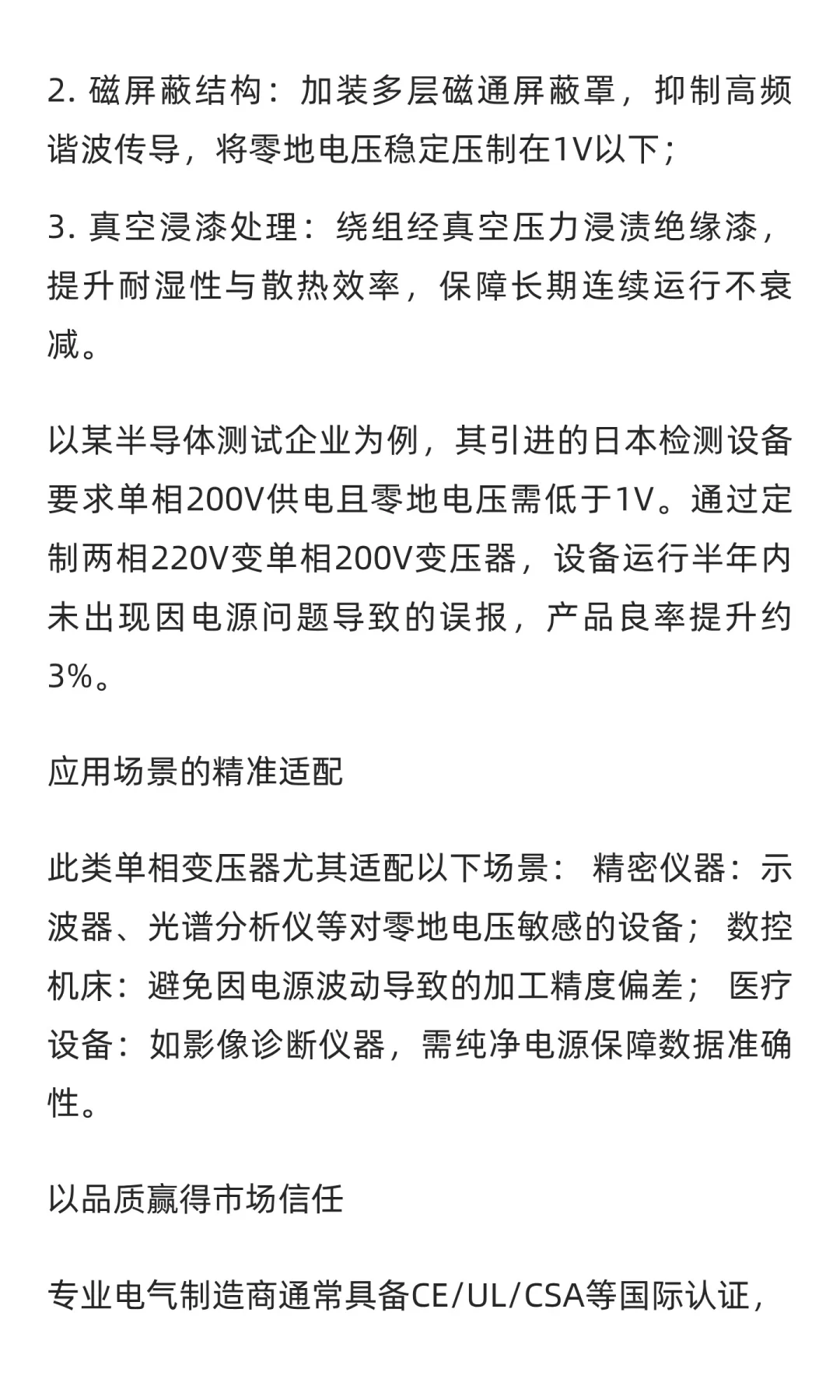 2. 磁屏蔽结构：加装多层磁通屏蔽罩，抑制高频谐波传导，将零地电压稳定压制在1V以下；

3. 真空浸漆处理：绕组经真空压力浸渍绝缘漆，提升耐湿性与散热效率，保障长期连续运行不衰减。

以某半导体测试企业为例，其引进的日本检测设备要求单相200V供电且零地电压需低于1V。通过定制两相220V变单相200V变压器，设备运行半年内未出现因电源问题导致的误报，产品良率提升约3%。

应用场景的精准适配

此类单相变压器尤其适配以下场景： 精密仪器：示波器、光谱分析仪等对零地电压敏感的设备； 数控机床：避免因电源波动导致的加工精度偏差； 医疗设备：如影像诊断仪器，需纯净电源保障数据准确性。

以品质赢得市场信任

专业电气制造商通常具备CE/UL/CSA等国际认证，